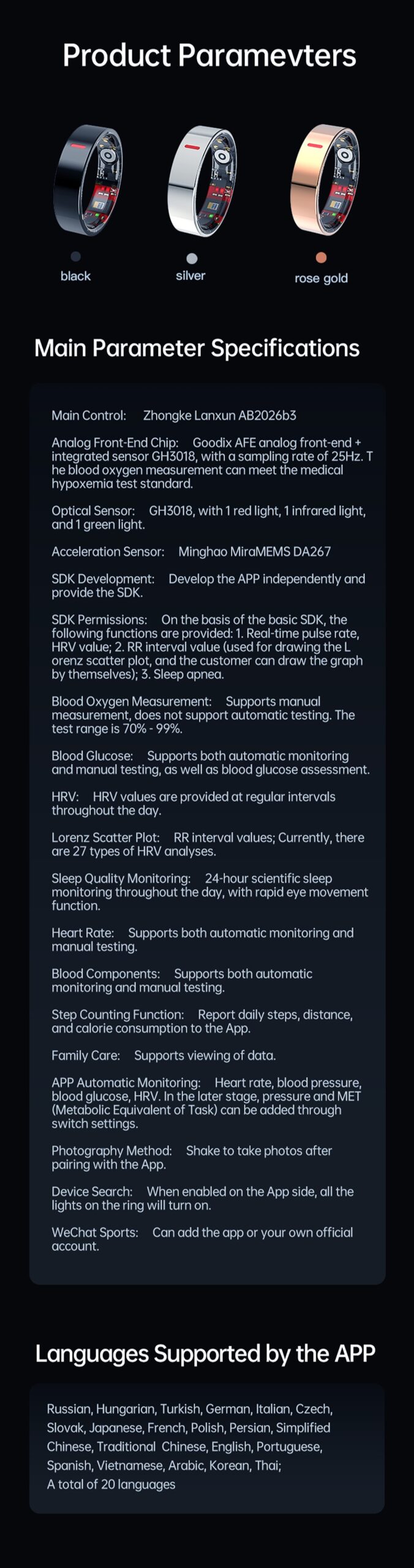 Product Paramevters

black

silver

rose gold

Main Parameter Specifications

Main Control: Zhongke Lanxun AB2026b3

Analog Front-End Chip: Goodix AFE analog front-end + integrated sensor GH3018, with a sampling rate of 25Hz. T he blood oxygen measurement can meet the medical hypoxemia test standard.

Optical Sensor: GH3018, with 1 red light, 1 infrared light, and 1 green light.

Acceleration Sensor: Minghao MiraMEMS DA267

SDK Development: Develop the APP independently and provide the SDK.

SDK Permissions: On the basis of the basic SDK, the following functions are provided: 1. Real-time pulse rate, HRV value; 2. RR interval value (used for drawing the L orenz scatter plot, and the customer can draw the graph by themselves); 3. Sleep apnea.

Blood Oxygen Measurement: Supports manual measurement, does not support automatic testing. The test range is 70% - 99%.

Blood Glucose: Supports both automatic monitoring and manual testing, as well as blood glucose assessment.

HRV: HRV values are provided at regular intervals throughout the day.

Lorenz Scatter Plot: RR interval values; Currently, there are 27 types of HRV analyses.

Sleep Quality Monitoring: 24-hour scientific sleep monitoring throughout the day, with rapid eye movement function.

Heart Rate: Supports both automatic monitoring and manual testing.

Blood Components: Supports both automatic monitoring and manual testing.

Step Counting Function: Report daily steps, distance, and calorie consumption to the App.

Family Care: Supports viewing of data.

APP Automatic Monitoring: Heart rate, blood pressure, blood glucose, HRV. In the later stage, pressure and MET (Metabolic Equivalent of Task) can be added through switch settings.

Photography Method: Shake to take photos after pairing with the App.

Device Search: When enabled on the App side, all the lights on the ring will turn on.

WeChat Sports: Can add the app or your own official account.

Languages Supported by the APP

Russian, Hungarian, Turkish, German, Italian, Czech, Slovak, Japanese, French, Polish, Persian, Simplified Chinese, Traditional Chinese, English, Portuguese, Spanish, Vietnamese, Arabic, Korean, Thai;
A total of 20 languages